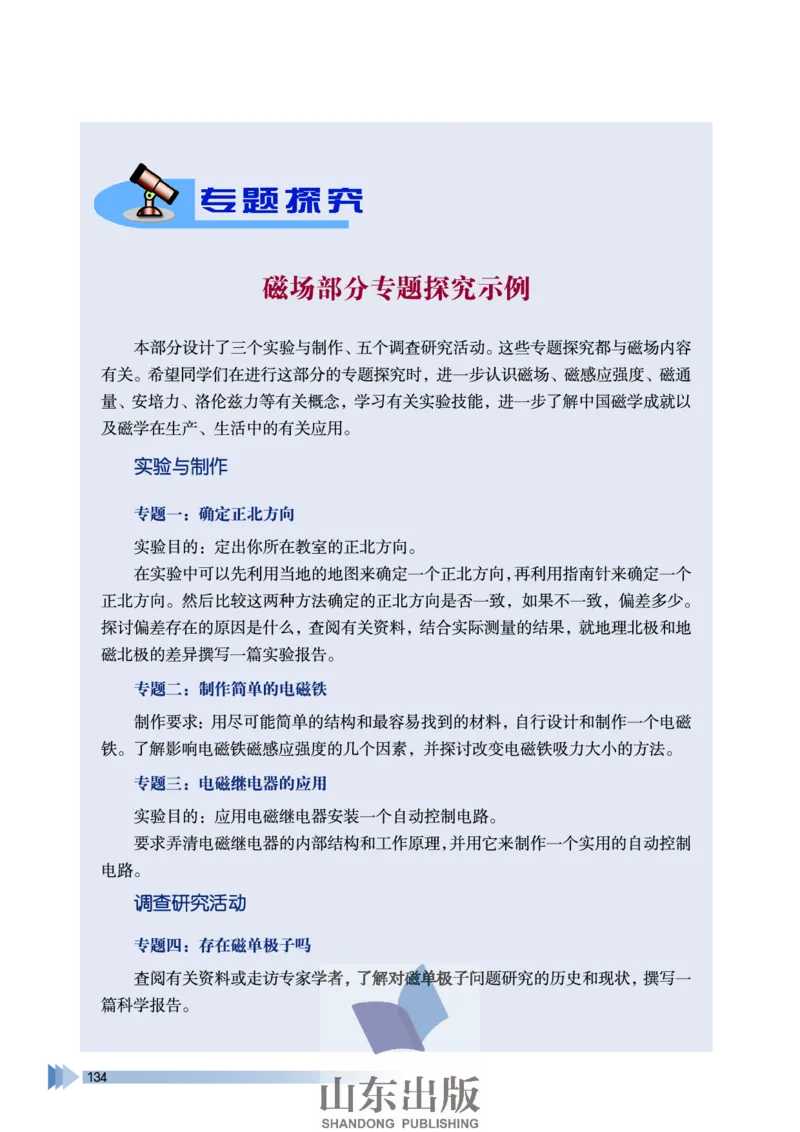 专题探究

磁场部分专题探究示例

本部分设计了三个实验与制作、五个调查研究活动。这些专题探究都与磁场内容有关。希望同学们在进行这部分的专题探究时，进一步认识磁场、磁感应强度、磁通量、安培力、洛伦兹力等有关概念，学习有关实验技能，进一步了解中国磁学成就以及磁学在生产、生活中的有关应用。

实验与制作

专题一：确定正北方向

实验目的：定出你所在教室的正北方向。

在实验中可以先利用当地的地图来确定一个正北方向，再利用指南针来确定一个正北方向。然后比较这两种方法确定的正北方向是否一致，如果不一致，偏差多少。探讨偏差存在的原因是什么，查阅有关资料，结合实际测量的结果，就地理北极和地磁北极的差异撰写一篇实验报告。

专题二：制作简单的电磁铁

制作要求：用尽可能简单的结构和最容易找到的材料，自行设计和制作一个电磁铁。了解影响电磁铁磁感应强度的几个因素，并探讨改变电磁铁吸力大小的方法。

专题三：电磁继电器的应用

实验目的：应用电磁继电器安装一个自动控制电路。

要求弄清电磁继电器的内部结构和工作原理，并用它来制作一个实用的自动控制电路。

调查研究活动

专题四：存在磁单极子吗

查阅有关资料或走访专家学者，了解对磁单极子问题研究的历史和现状，撰写一篇科学报告。

134

山东出版
SHANDONG PUBLISHING